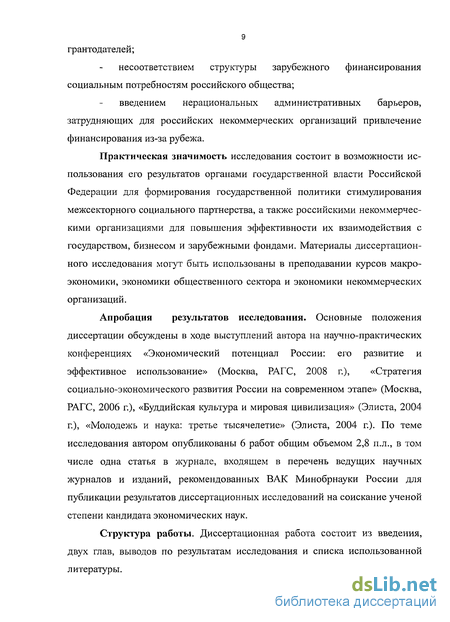 9

грантодателей;

- несоответствием структуры зарубежного финансирования социальным потребностям российского общества;

- введением нерациональных административных барьеров, затрудняющих для российских некоммерческих организаций привлечение финансирования из-за рубежа.

Практическая значимость исследования состоит в возможности использования его результатов органами государственной власти Российской Федерации для формирования государственной политики стимулирования межсекторного социального партнерства, а также российскими некоммерческими организациями для повышения эффективности их взаимодействия с государством, бизнесом и зарубежными фондами. Материалы диссертационного исследования могут быть использованы в преподавании курсов макроэкономики, экономики общественного сектора и экономики некоммерческих организаций.

Апробация результатов исследования. Основные положения диссертации обсуждены в ходе выступлений автора на научно-практических конференциях «Экономический потенциал России: его развитие и эффективное использование» (Москва, РАГС, 2008 г.), «Стратегия социально-экономического развития России на современном этапе» (Москва, РАГС, 2006 г.), «Буддийская культура и мировая цивилизация» (Элиста, 2004 г.), «Молодежь и наука: третье тысячелетие» (Элиста, 2004 г.). По теме исследования автором опубликованы 6 работ общим объемом 2,8 п.л., в том числе одна статья в журнале, входящем в перечень ведущих научных журналов и изданий, рекомендованных ВАК Минобрнауки России для публикации результатов диссертационных исследований на соискание ученой степени кандидата экономических наук.

Структура работы. Диссертационная работа состоит из введения, двух глав, выводов по результатам исследования и списка использованной литературы.

dsLib.net
библиотека диссертаций